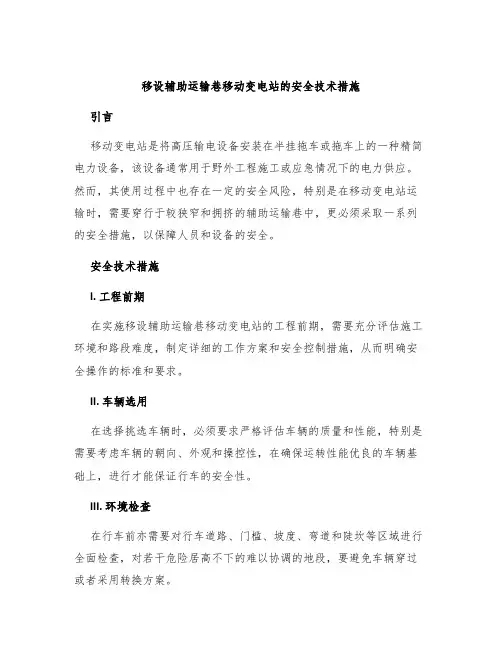 移设辅助运输巷移动变电站的安全技术措施

引言

移动变电站是将高压输电设备安装在半挂拖车或拖车上的一种精简电力设备，该设备通常用于野外工程施工或应急情况下的电力供应。然而，其使用过程中也存在一定的安全风险，特别是在移动变电站运输时，需要穿行于较狭窄和拥挤的辅助运输巷中，更必须采取一系列的安全措施，以保障人员和设备的安全。

安全技术措施

I. 工程前期

在实施移设辅助运输巷移动变电站的工程前期，需要充分评估施工环境和路段难度，制定详细的工作方案和安全控制措施，从而明确安全操作的标准和要求。

II. 车辆选用

在选择挑选车辆时，必须要求严格评估车辆的质量和性能，特别是需要考虑车辆的朝向、外观和操控性，在确保运转性能优良的车辆基础上，进行才能保证行车的安全性。

III. 环境检查

在行车前亦需要对行车道路、门槛、坡度、弯道和陡坎等区域进行全面检查，对若干危险居高不下的难以协调的地段，要避免车辆穿过或者采用转换方案。